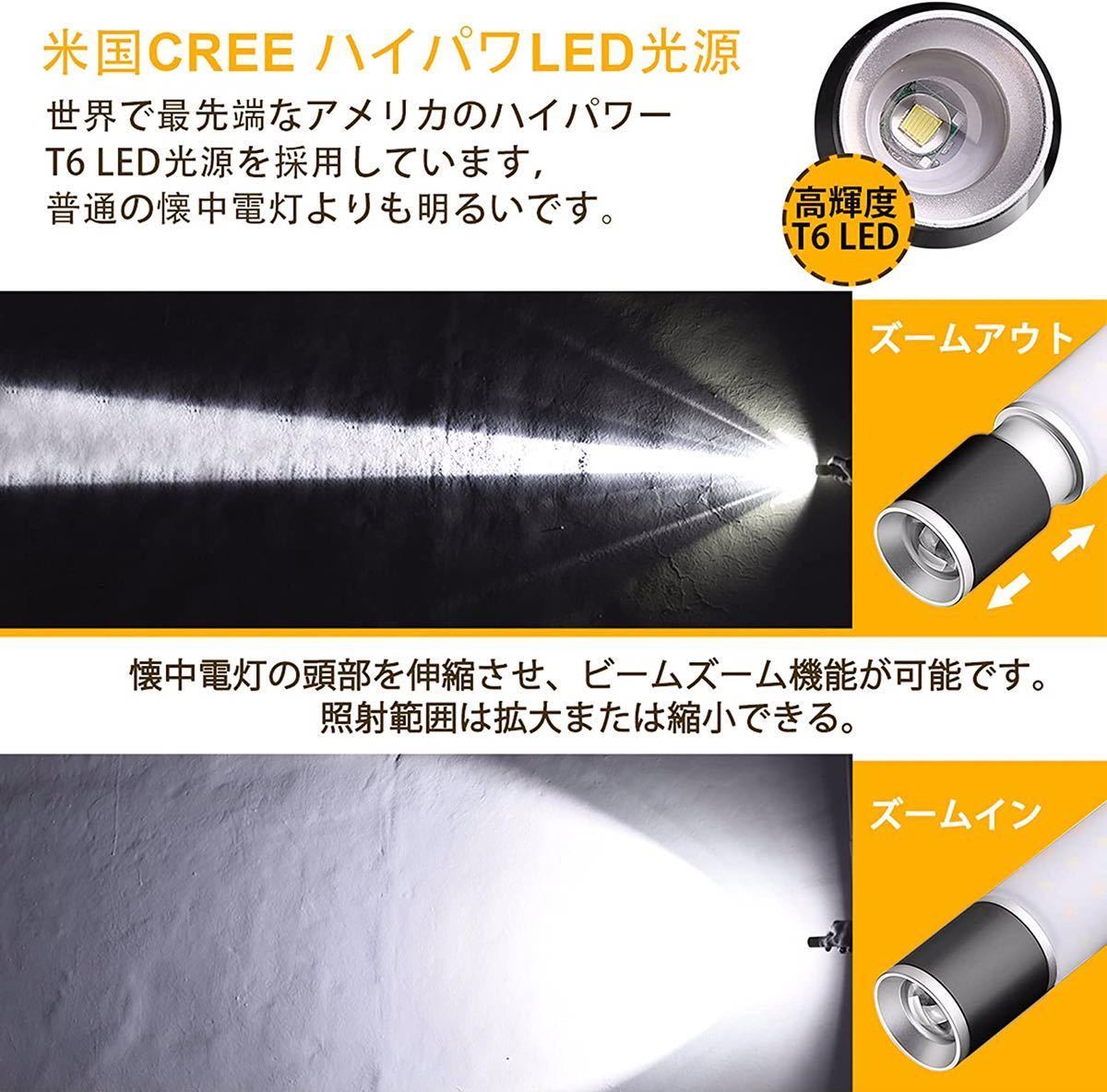 米国CREE ハイパワLED光源

世界で最先端なアメリカのハイパワー
T6 LED光源を採用しています，
普通の懐中電灯よりも明るいです。

高輝度
T6 LED

ズームアウト

懐中電灯の頭部を伸縮させ、ビームズーム機能が可能です。
照射範囲は拡大または縮小できる。

ズームイン